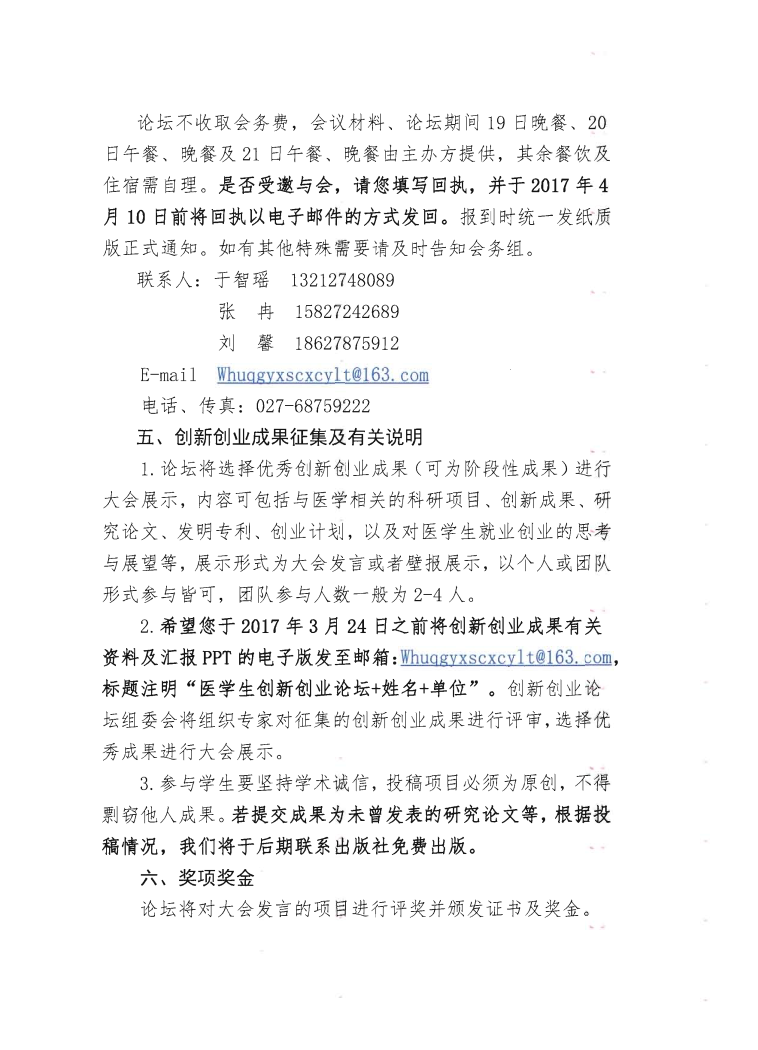 论坛不收取会务费，会议材料、论坛期间 19 日晚餐、20 日午餐、晚餐及 21 日午餐、晚餐由主办方提供，其余餐饮及住宿需自理。是否受邀与会，请您填写回执，并于 2017 年 4 月 10 日前将回执以电子邮件的方式发回。报到时统一发纸质版正式通知。如有其他特殊需要请及时告知会务组。

联系人：于智瑶　13212748089
张　冉　15827242689
刘　馨　18627875912

E-mail　Whuqgyxscxcylt@163.com

电话、传真：027-68759222

五、创新创业成果征集及有关说明

1.论坛将选择优秀创新创业成果（可为阶段性成果）进行大会展示，内容可包括与医学相关的科研项目、创新成果、研究论文、发明专利、创业计划，以及对医学生就业创业的思考与展望等，展示形式为大会发言或者壁报展示，以个人或团队形式参与皆可，团队参与人数一般为 2-4 人。

2.希望您于 2017 年 3 月 24 日之前将创新创业成果有关资料及汇报 PPT 的电子版发至邮箱：Whuqgyxscxcylt@163.com，标题注明“医学生创新创业论坛+姓名+单位”。创新创业论坛组委会将组织专家对征集的创新创业成果进行评审，选择优秀成果进行大会展示。

3.参与学生要坚持学术诚信，投稿项目必须为原创，不得剽窃他人成果。若提交成果为未曾发表的研究论文等，根据投稿情况，我们将于后期联系出版社免费出版。

六、奖项奖金

论坛将对大会发言的项目进行评奖并颁发证书及奖金。